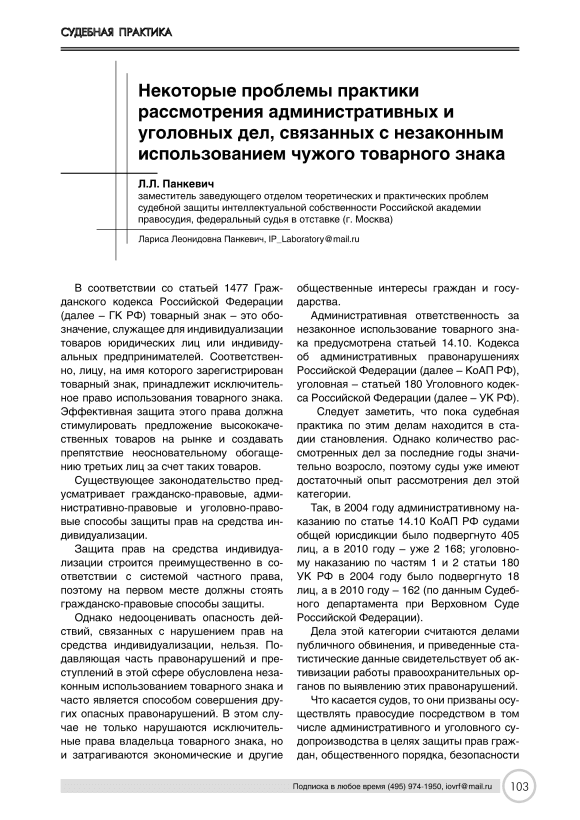 СУДЕБНАЯ ПРАКТИКА

Некоторые проблемы практики рассмотрения административных и уголовных дел, связанных с незаконным использованием чужого товарного знака

Л.Л. Панкевич
заместитель заведующего отделом теоретических и практических проблем судебной защиты интеллектуальной собственности Российской академии правосудия, федеральный судья в отставке (г. Москва)

Лариса Леонидовна Панкевич, IP_Laboratory@mail.ru

В соответствии со статьей 1477 Гражданского кодекса Российской Федерации (далее – ГК РФ) товарный знак – это обозначение, служащее для индивидуализации товаров юридических лиц или индивидуальных предпринимателей. Соответственно, лицу, на имя которого зарегистрирован товарный знак, принадлежит исключительное право использования товарного знака. Эффективная защита этого права должна стимулировать предложение высококачественных товаров на рынке и создавать препятствие неосновательному обогащению третьих лиц за счет таких товаров.

Существующее законодательство предусматривает гражданско-правовые, административно-правовые и уголовно-правовые способы защиты прав на средства индивидуализации.

Защита прав на средства индивидуализации строится преимущественно в соответствии с системой частного права, поэтому на первом месте должны стоять гражданско-правовые способы защиты.

Однако недооценивать опасность действий, связанных с нарушением прав на средства индивидуализации, нельзя. Подавляющая часть правонарушений и преступлений в этой сфере обусловлена незаконным использованием товарного знака и часто является способом совершения других опасных правонарушений. В этом случае не только нарушаются исключительные права владельца товарного знака, но и затрагиваются экономические и другие общественные интересы граждан и государства.

Административная ответственность за незаконное использование товарного знака предусмотрена статьей 14.10. Кодекса об административных правонарушениях Российской Федерации (далее – КоАП РФ), уголовная – статьей 180 Уголовного кодекса Российской Федерации (далее – УК РФ).

Следует заметить, что пока судебная практика по этим делам находится в стадии становления. Однако количество рассмотренных дел за последние годы значительно возросло, поэтому суды уже имеют достаточный опыт рассмотрения дел этой категории.

Так, в 2004 году административному наказанию по статье 14.10 КоАП РФ судами общей юрисдикции было подвергнуто 405 лиц, а в 2010 году – уже 2 168; уголовному наказанию по частям 1 и 2 статьи 180 УК РФ в 2004 году было подвергнуто 18 лиц, а в 2010 году – 162 (по данным Судебного департамента при Верховном Суде Российской Федерации).

Дела этой категории считаются делами публичного обвинения, и приведенные статистические данные свидетельствует об активизации работы правоохранительных органов по выявлению этих правонарушений.

Что касается судов, то они призваны осуществлять правосудие посредством в том числе административного и уголовного судопроизводства в целях защиты прав граждан, общественного порядка, безопасности

Подписка в любое время (495) 974-1950, iovrf@mail.ru 103